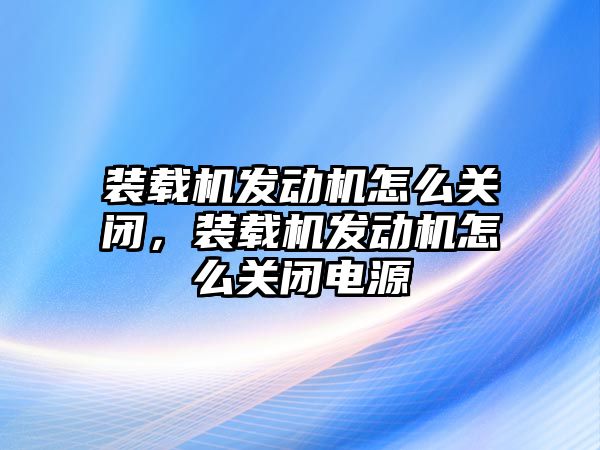 装载机发动机怎么关闭，装载机发动机怎么关闭电源